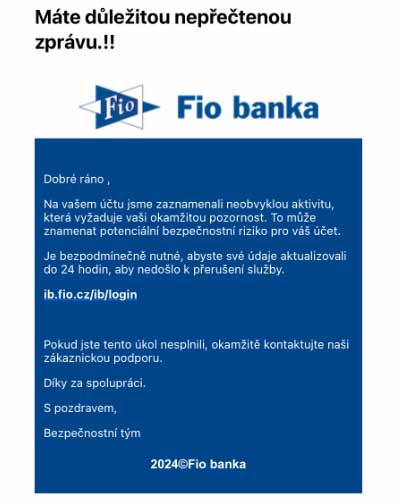 Máte důležitou nepřečtenou zprávu.!!

Fio

Fio banka

Dobré ráno ,

Na vašem účtu jsme zaznamenali neobvyklou aktivitu, která vyžaduje vaši okamžitou pozornost. To může znamenat potenciální bezpečnostní riziko pro váš účet.

Je bezpodmínečně nutné, abyste své údaje aktualizovali do 24 hodin, aby nedošlo k přerušení služby.

ib.fio.cz/ib/login

Pokud jste tento úkol nesplnili, okamžitě kontaktujte naši zákaznickou podporu.

Díky za spolupráci.

S pozdravem,

Bezpečnostní tým

2024©Fio banka